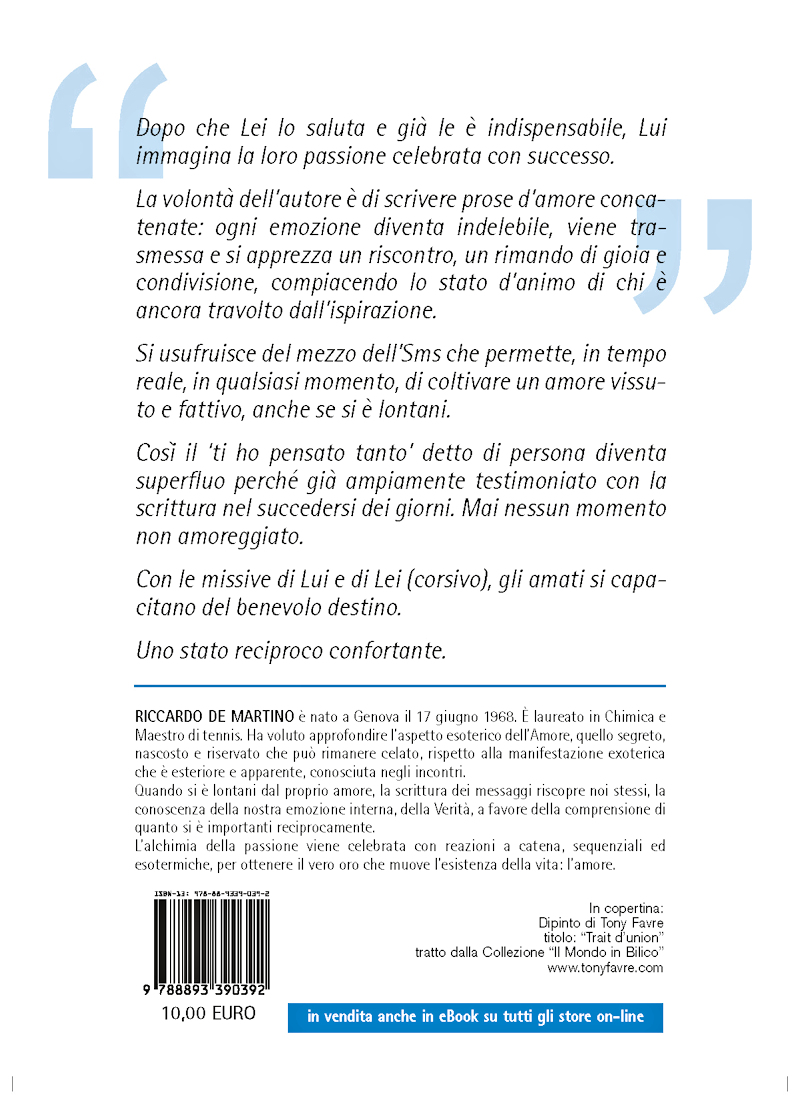 Dopo che Lei lo saluta e già le è indispensabile, Lui immagina la loro passione celebrata con successo.

La volontà dell'autore è di scrivere prose d'amore concatenate: ogni emozione diventa indelebile, viene trasmessa e si apprezza un riscontro, un rimando di gioia e condivisione, compiacendo lo stato d'animo di chi è ancora travolto dall'ispirazione.

Si usufruisce del mezzo dell'Sms che permette, in tempo reale, in qualsiasi momento, di coltivare un amore vissuto e fattivo, anche se si è lontani.

Così il 'ti ho pensato tanto' detto di persona diventa superfluo perché già ampiamente testimoniato con la scrittura nel succedersi dei giorni. Mai nessun momento non amoreggiato.

Con le missive di Lui e di Lei (corsivo), gli amati si capacitano del benevolo destino.

Uno stato reciproco confortante.

RICCARDO DE MARTINO è nato a Genova il 17 giugno 1968. È laureato in Chimica e Maestro di tennis. Ha voluto approfondire l'aspetto esoterico dell'Amore, quello segreto, nascosto e riservato che può rimanere celato, rispetto alla manifestazione exoterica che è esteriore e apparente, conosciuta negli incontri.
Quando si è lontani dal proprio amore, la scrittura dei messaggi riscopre noi stessi, la conoscenza della nostra emozione interna, della Verità, a favore della comprensione di quanto si è importanti reciprocamente.
L'alchimia della passione viene celebrata con reazioni a catena, sequenziali ed esotermiche, per ottenere il vero oro che muove l'esistenza della vita: l'amore.

ISBN-13: 978-88-9339-039-2
9 788893 390392
10,00 EURO

In copertina:
Dipinto di Tony Favre
titolo: "Trait d'union"
tratto dalla Collezione "Il Mondo in Bilico"
www.tonyfavre.com

in vendita anche in eBook su tutti gli store on-line